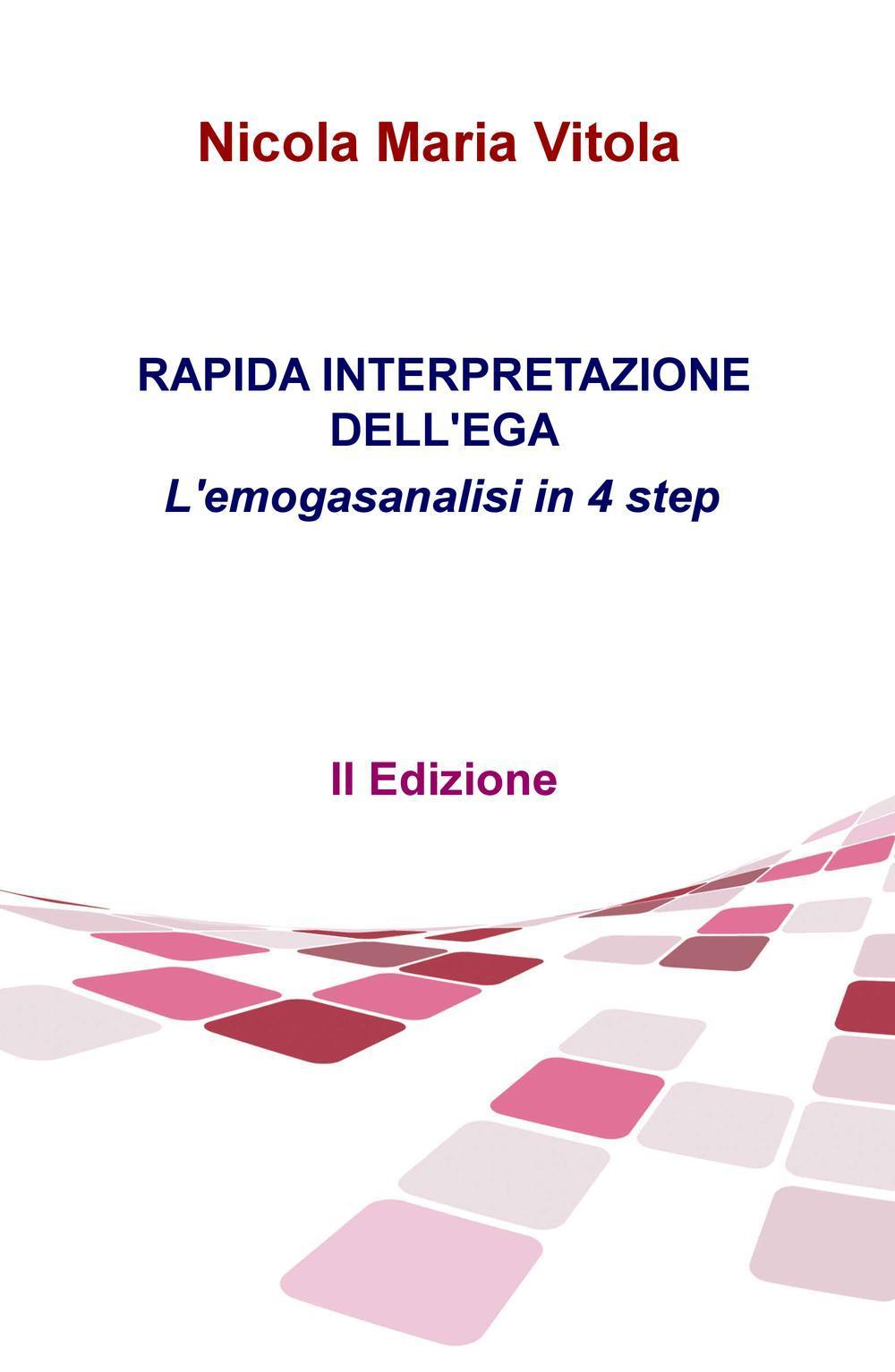 Nicola Maria Vitola

RAPIDA INTERPRETAZIONE DELL'EGA
L'emogasanalisi in 4 step

II Edizione